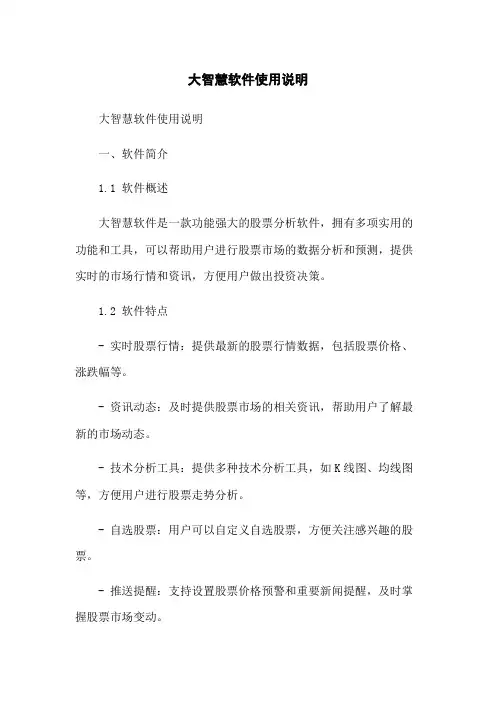 大智慧软件使用说明

大智慧软件使用说明

一、软件简介

1.1 软件概述

大智慧软件是一款功能强大的股票分析软件，拥有多项实用的功能和工具，可以帮助用户进行股票市场的数据分析和预测，提供实时的市场行情和资讯，方便用户做出投资决策。

1.2 软件特点

- 实时股票行情：提供最新的股票行情数据，包括股票价格、涨跌幅等。

- 资讯动态：及时提供股票市场的相关资讯，帮助用户了解最新的市场动态。

- 技术分析工具：提供多种技术分析工具，如K线图、均线图等，方便用户进行股票走势分析。

- 自选股票：用户可以自定义自选股票，方便关注感兴趣的股票。

- 推送提醒：支持设置股票价格预警和重要新闻提醒，及时掌握股票市场变动。